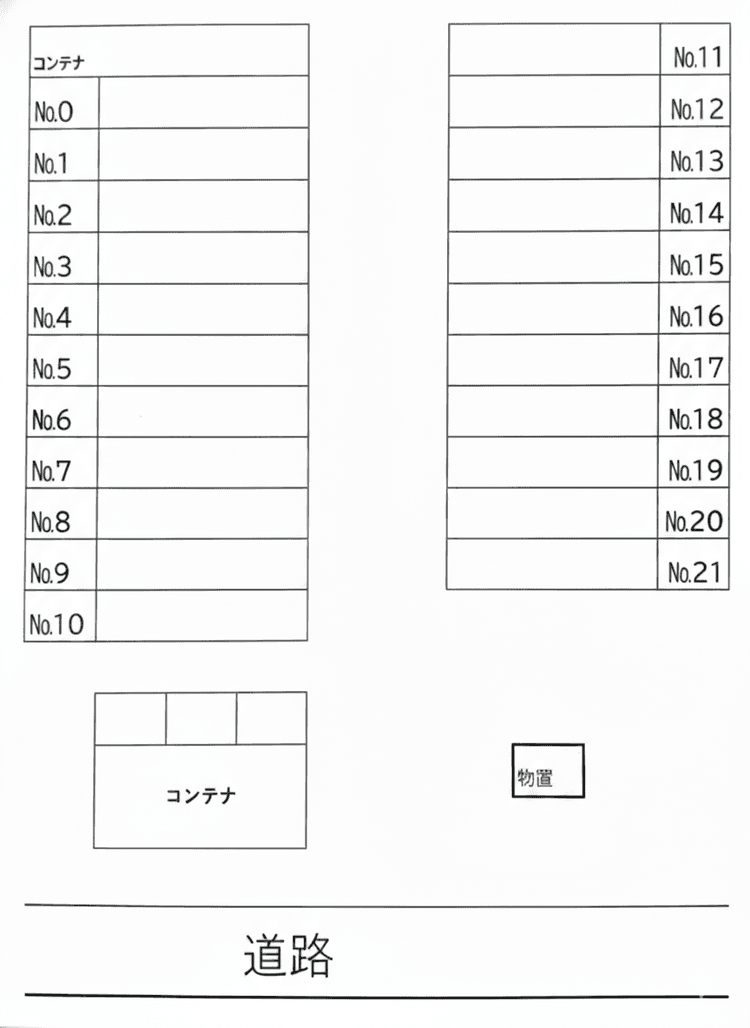 コンテナ

No.0
No.1
No.2
No.3
No.4
No.5
No.6
No.7
No.8
No.9
No.10

No.11
No.12
No.13
No.14
No.15
No.16
No.17
No.18
No.19
No.20
No.21

コンテナ

物置

道路